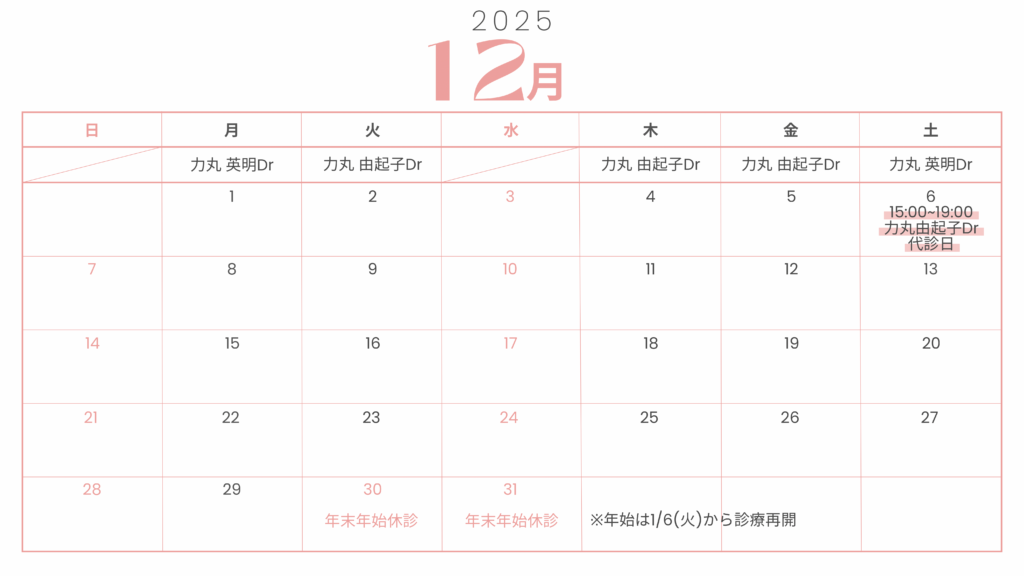 2025
12月

| 日 | 月 | 火 | 水 | 木 | 金 | 土 |
|---|---|---|---|---|---|---|
|  | 力丸 英明Dr | 力丸 由起子Dr |  | 力丸 由起子Dr | 力丸 由起子Dr | 力丸 英明Dr |
|  | 1 | 2 | 3 | 4 | 5 | 6 15:00~19:00 力丸由起子Dr 代診日 |
| 7 | 8 | 9 | 10 | 11 | 12 | 13 |
| 14 | 15 | 16 | 17 | 18 | 19 | 20 |
| 21 | 22 | 23 | 24 | 25 | 26 | 27 |
| 28 | 29 | 30 年末年始休診 | 31 年末年始休診 | ※年始は1/6(火)から診療再開 |  |  |